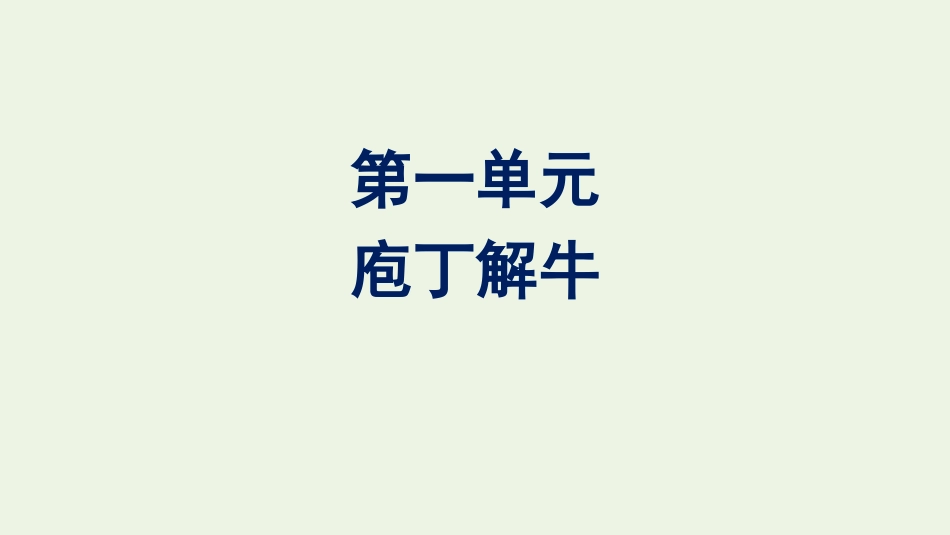 第一单元
庖丁解牛